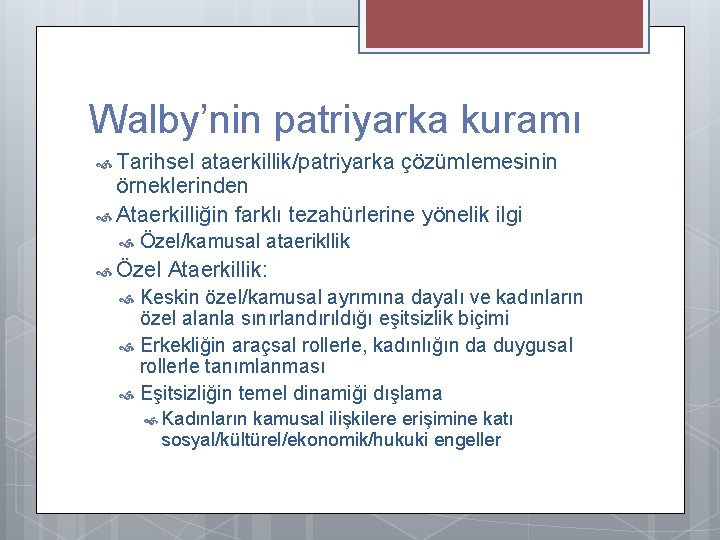 Walby’nin patriyarka kuramı

Tarihsel ataerkillik/patriyarka çözümlemesinin örneklerinden

Ataerkilliğin farklı tezahürlerine yönelik ilgi

Özel/kamusal ataerikllik

Özel Ataerkillik:

Keskin özel/kamusal ayrımına dayalı ve kadınların özel alanla sınırlandırıldığı eşitsizlik biçimi

Erkekliğin araçsal rollerle, kadınlığın da duygusal rollerle tanımlanması

Eşitsizliğin temel dinamiği dışlama

Kadınların kamusal ilişkilere erişimine katı sosyal/kültürel/ekonomik/hukuki engeller